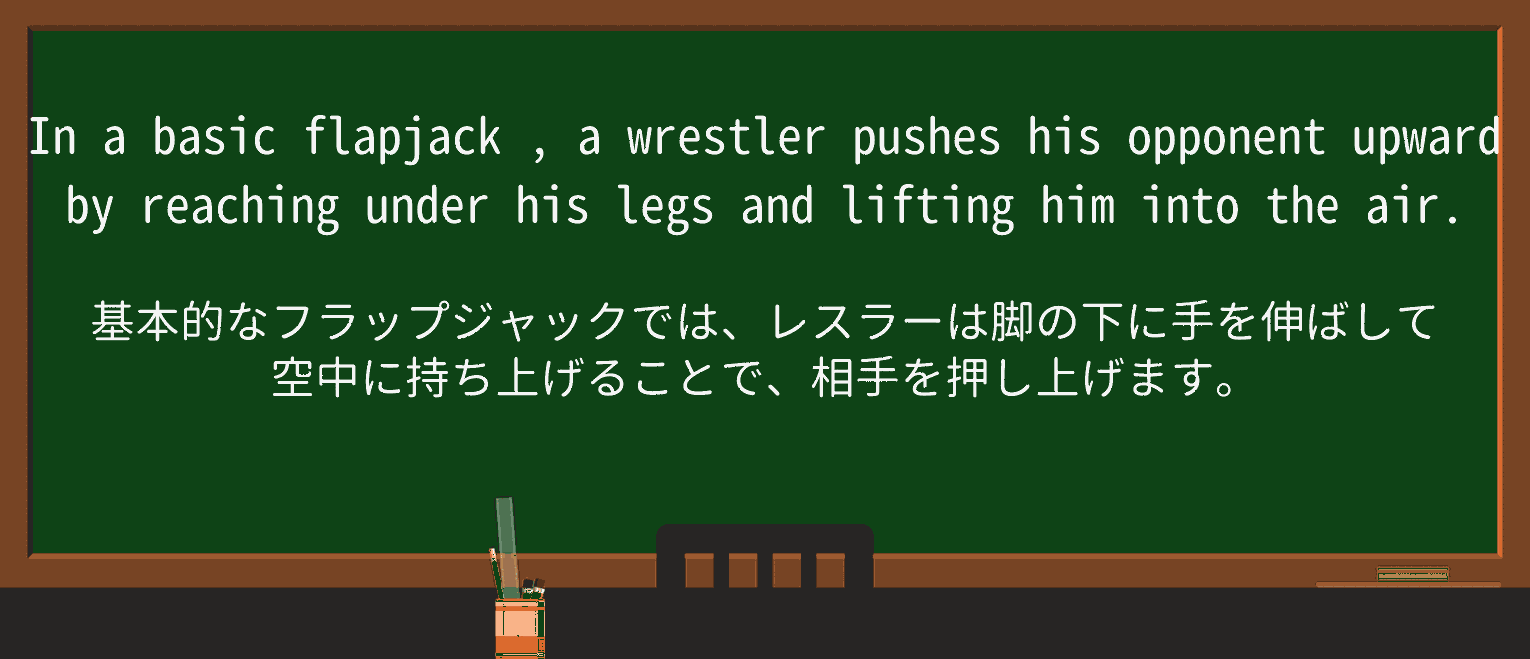 In a basic flapjack , a wrestler pushes his opponent upward by reaching under his legs and lifting him into the air.

基本的なフラップジャックでは、レスラーは脚の下に手を伸ばして空中に持ち上げることで、相手を押し上げます。